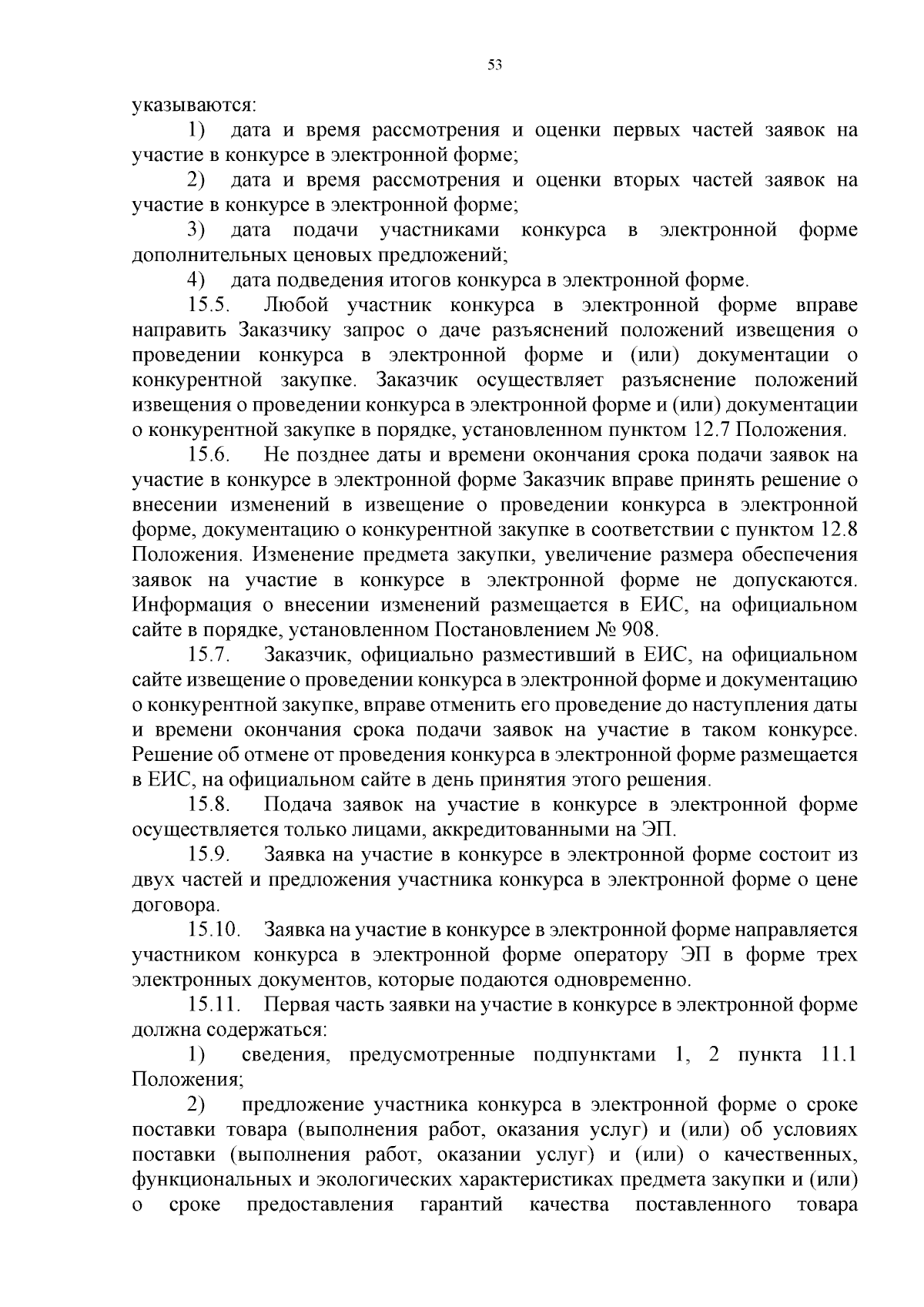 53

указываются:

1) дата и время рассмотрения и оценки первых частей заявок на участие в конкурсе в электронной форме;

2) дата и время рассмотрения и оценки вторых частей заявок на участие в конкурсе в электронной форме;

3) дата подачи участниками конкурса в электронной форме дополнительных ценовых предложений;

4) дата подведения итогов конкурса в электронной форме.

15.5. Любой участник конкурса в электронной форме вправе направить Заказчику запрос о даче разъяснений положений извещения о проведении конкурса в электронной форме и (или) документации о конкурентной закупке. Заказчик осуществляет разъяснение положений извещения о проведении конкурса в электронной форме и (или) документации о конкурентной закупке в порядке, установленном пунктом 12.7 Положения.

15.6. Не позднее даты и времени окончания срока подачи заявок на участие в конкурсе в электронной форме Заказчик вправе принять решение о внесении изменений в извещение о проведении конкурса в электронной форме, документацию о конкурентной закупке в соответствии с пунктом 12.8 Положения. Изменение предмета закупки, увеличение размера обеспечения заявок на участие в конкурсе в электронной форме не допускаются. Информация о внесении изменений размещается в ЕИС, на официальном сайте в порядке, установленном Постановлением № 908.

15.7. Заказчик, официально разместивший в ЕИС, на официальном сайте извещение о проведении конкурса в электронной форме и документацию о конкурентной закупке, вправе отменить его проведение до наступления даты и времени окончания срока подачи заявок на участие в таком конкурсе. Решение об отмене от проведения конкурса в электронной форме размещается в ЕИС, на официальном сайте в день принятия этого решения.

15.8. Подача заявок на участие в конкурсе в электронной форме осуществляется только лицами, аккредитованными на ЭП.

15.9. Заявка на участие в конкурсе в электронной форме состоит из двух частей и предложения участника конкурса в электронной форме о цене договора.

15.10. Заявка на участие в конкурсе в электронной форме направляется участником конкурса в электронной форме оператору ЭП в форме трех электронных документов, которые подаются одновременно.

15.11. Первая часть заявки на участие в конкурсе в электронной форме должна содержаться:

1) сведения, предусмотренные подпунктами 1, 2 пункта 11.1 Положения;

2) предложение участника конкурса в электронной форме о сроке поставки товара (выполнения работ, оказания услуг) и (или) об условиях поставки (выполнения работ, оказании услуг) и (или) о качественных, функциональных и экологических характеристиках предмета закупки и (или) о сроке предоставления гарантий качества поставленного товара